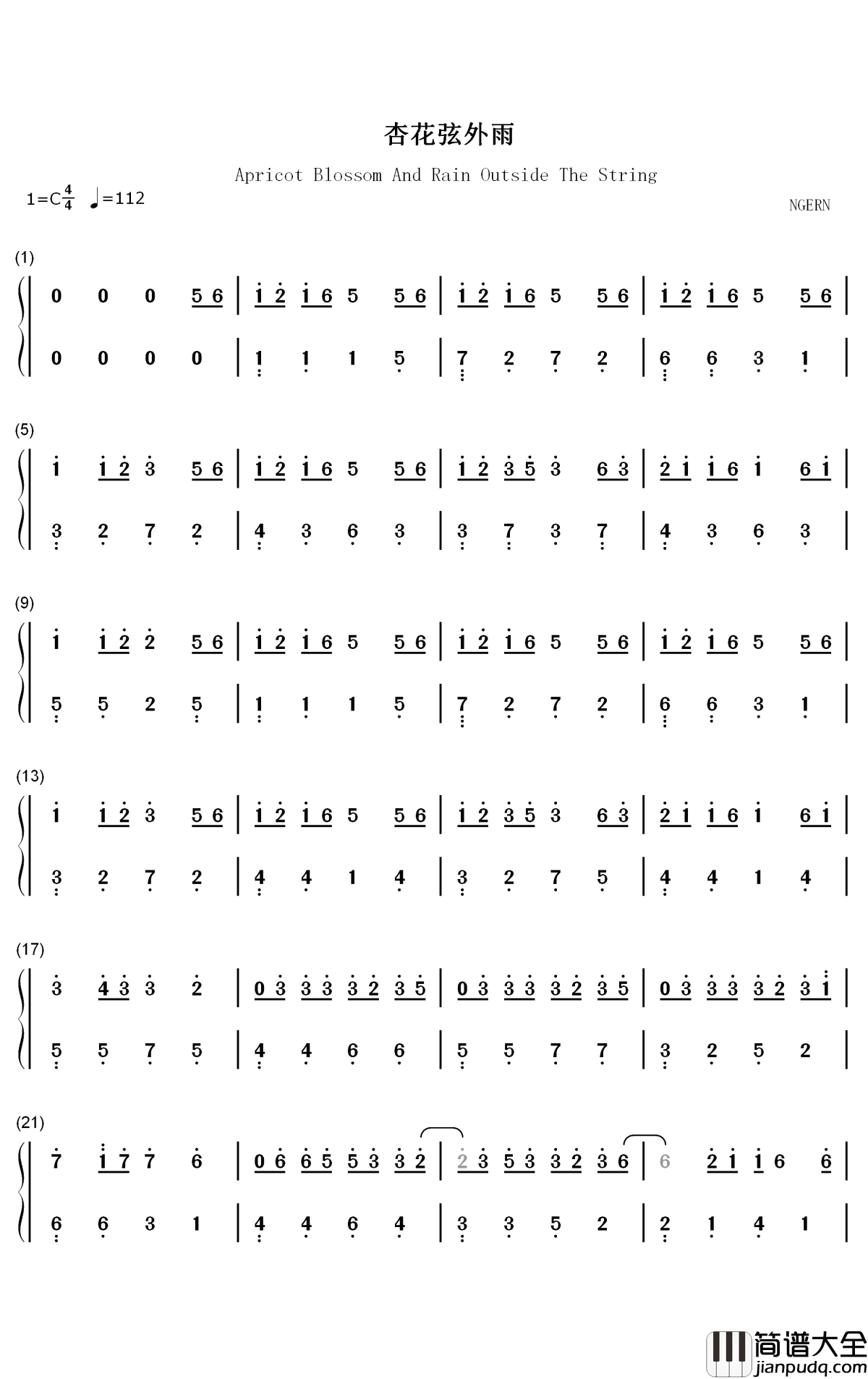 杏花弦外雨

Apricot Blossom And Rain Outside The String

1=C$\frac{4}{4}$ ♩=112

NGERN

(1)

0 0 0 5 6 | 1 2 1 6 5 5 6 | 1 2 1 6 5 5 6 | 1 2 1 6 5 5 6 |

0 0 0 0 | 1 1 1 5 | 7 2 7 2 | 6 6 3 1 |

(5)

1 1 2 3 5 6 | 1 2 1 6 5 5 6 | 1 2 3 5 3 6 3 | 2 1 1 6 1 6 1 |

3 2 7 2 | 4 3 6 3 | 3 7 3 7 | 4 3 6 3 |

(9)

1 1 2 2 5 6 | 1 2 1 6 5 5 6 | 1 2 1 6 5 5 6 | 1 2 1 6 5 5 6 |

5 5 2 5 | 1 1 1 5 | 7 2 7 2 | 6 6 3 1 |

(13)

1 1 2 3 5 6 | 1 2 1 6 5 5 6 | 1 2 3 5 3 6 3 | 2 1 1 6 1 6 1 |

3 2 7 2 | 4 4 1 4 | 3 2 7 5 | 4 4 1 4 |

(17)

3 4 3 3 2 | 0 3 3 3 3 2 3 5 | 0 3 3 3 3 2 3 5 | 0 3 3 3 3 2 3 1 |

5 5 7 5 | 4 4 6 6 | 5 5 7 7 | 3 2 5 2 |

(21)

7 1 7 7 6 | 0 6 6 5 5 3 3 2 | 2 3 5 3 3 2 3 6 | 6 2 1 1 6 6 |

6 6 3 1 | 4 4 6 4 | 3 3 5 2 | 2 1 4 1 |

简谱大全
jianpudq.com